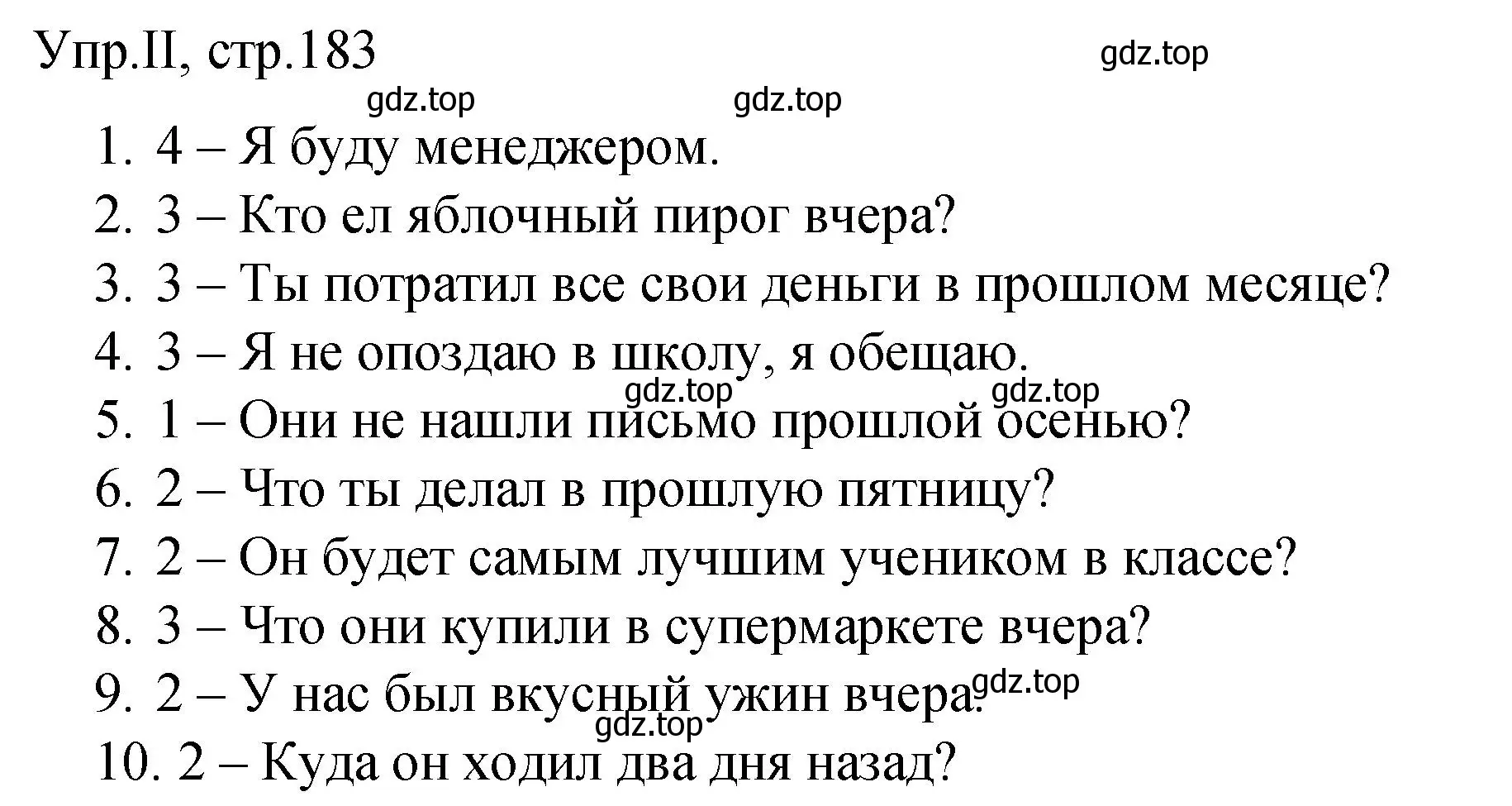 Упр.II, стр.183

gdz.top gdz.top gdz.top

1. 4 – Я буду менеджером.
2. 3 – Кто ел яблочный пирог вчера?
3. 3 – Ты потратил все свои деньги в прошлом месяце?
4. 3 – Я не опоздаю в школу, я обещаю.
gdz.top gdz.top
5. 1 – Они не нашли письмо прошлой осенью?
6. 2 – Что ты делал в прошлую пятницу?
7. 2 – Он будет самым лучшим учеником в классе?
8. 3 – Что они купили в супермаркете вчера?
9. 2 – У нас был вкусный ужин вчера. gdz.top
gdz.top
10. 2 – Куда он ходил два дня назад?